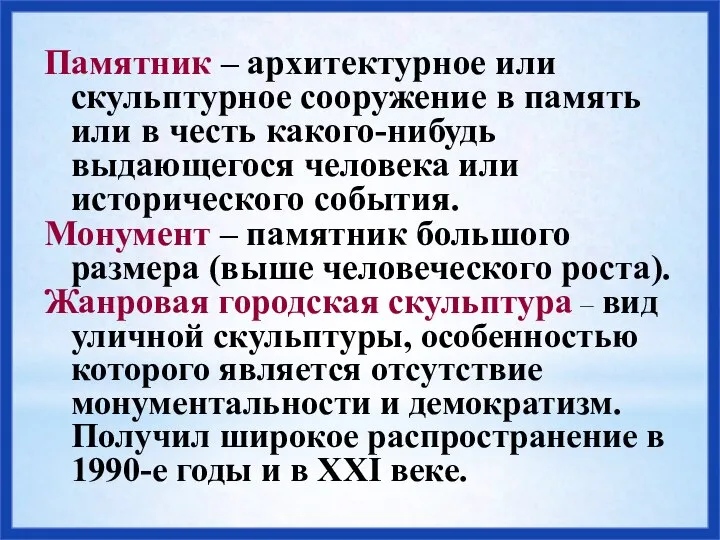 Памятник – архитектурное или скульптурное сооружение в память или в честь какого-нибудь выдающегося человека или исторического события.

Монумент – памятник большого размера (выше человеческого роста).

Жанровая городская скульптура – вид уличной скульптуры, особенностью которого является отсутствие монументальности и демократизм. Получил широкое распространение в 1990-е годы и в XXI веке.